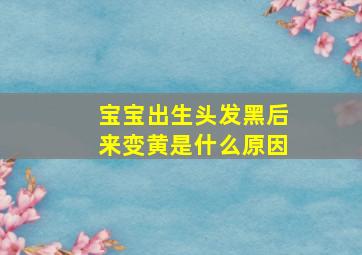 宝宝出生头发黑后来变黄是什么原因